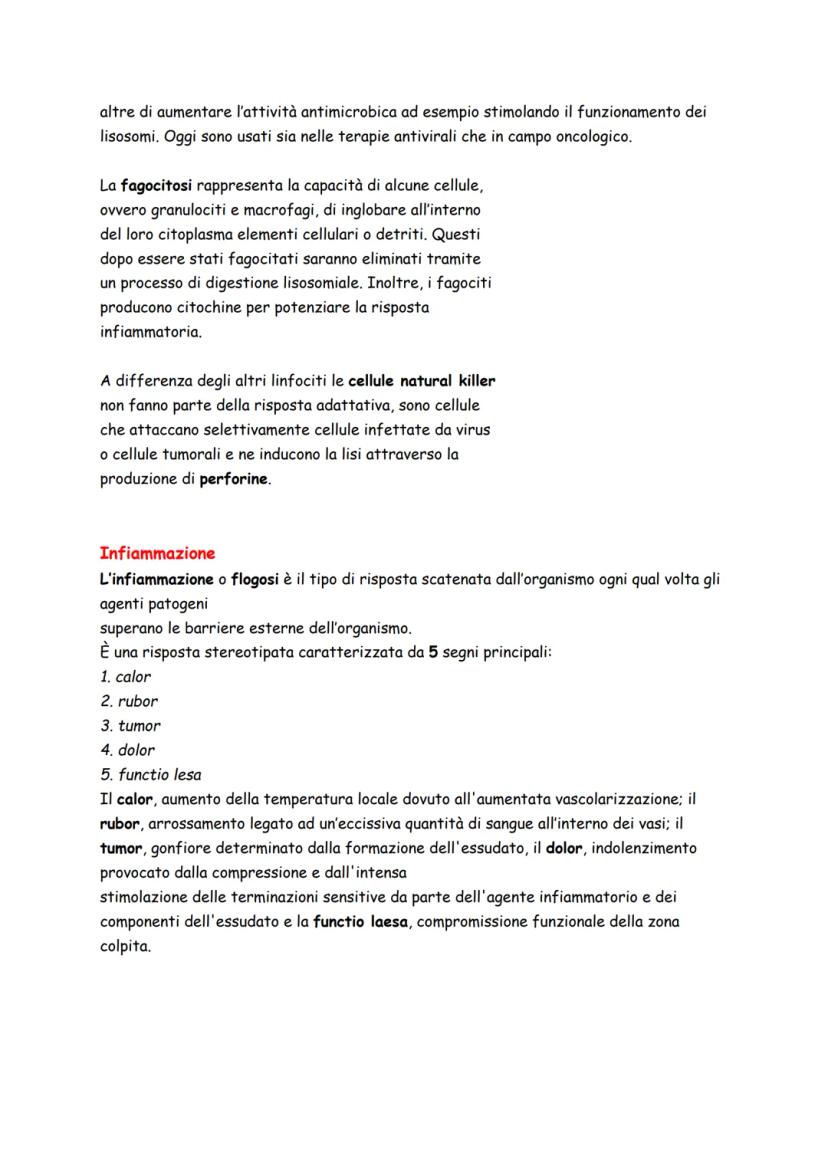 altre di aumentare l'attività antimicrobica ad esempio stimolando il funzionamento dei lisosomi. Oggi sono usati sia nelle terapie antivirali che in campo oncologico.

La fagocitosi rappresenta la capacità di alcune cellule, ovvero granulociti e macrofagi, di inglobare all'interno del loro citoplasma elementi cellulari o detriti. Questi dopo essere stati fagocitati saranno eliminati tramite un processo di digestione lisosomiale. Inoltre, i fagociti producono citochine per potenziare la risposta infiammatoria.

A differenza degli altri linfociti le cellule natural killer non fanno parte della risposta adattativa, sono cellule che attaccano selettivamente cellule infettate da virus o cellule tumorali e ne inducono la lisi attraverso la produzione di perforine.

Infiammazione
L'infiammazione o flogosi è il tipo di risposta scatenata dall'organismo ogni qual volta gli agenti patogeni
superano le barriere esterne dell'organismo.
È una risposta stereotipata caratterizzata da 5 segni principali:
1. calor
2. rubor
3. tumor
4. dolor
5. functio lesa
Il calor, aumento della temperatura locale dovuto all'aumentata vascolarizzazione; il rubor, arrossamento legato ad un'eccissiva quantità di sangue all'interno dei vasi; il tumor, gonfiore determinato dalla formazione dell'essudato, il dolor, indolenzimento provocato dalla compressione e dall'intensa
stimolazione delle terminazioni sensitive da parte dell'agente infiammatorio e dei componenti dell'essudato e la functio laesa, compromissione funzionale della zona colpita.